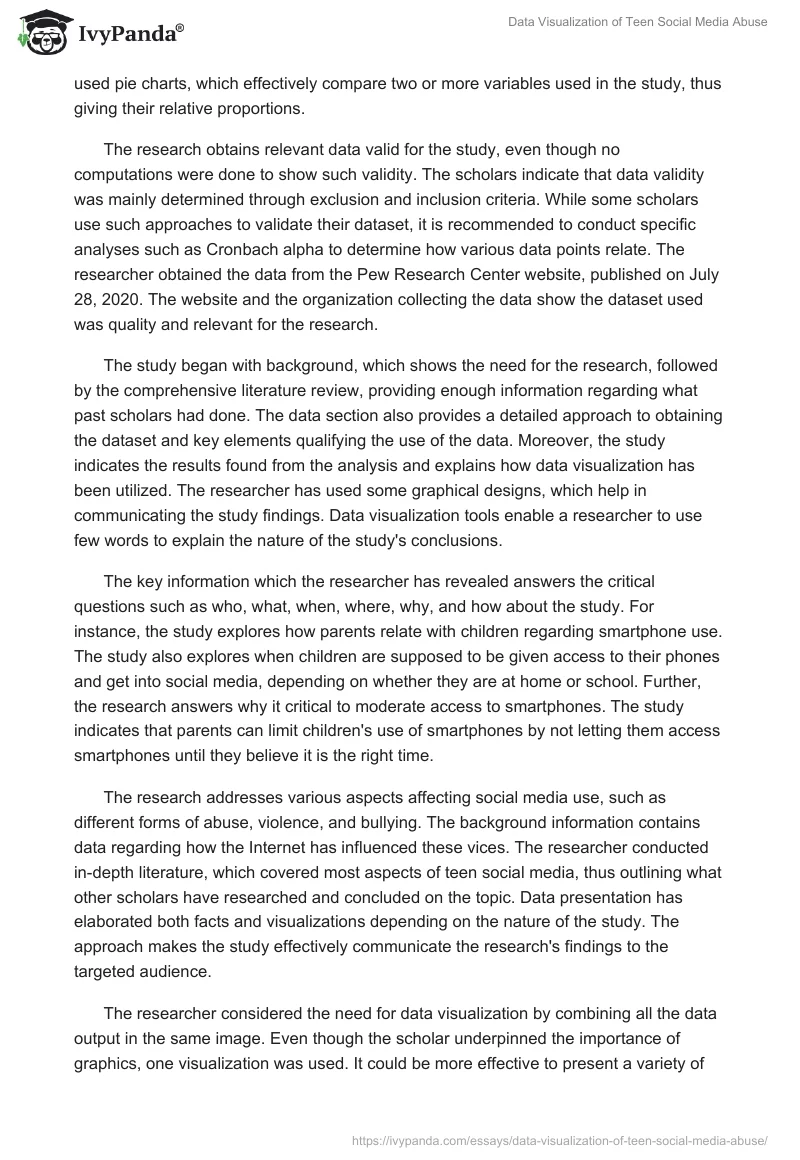 IvyPanda®

Data Visualization of Teen Social Media Abuse

used pie charts, which effectively compare two or more variables used in the study, thus giving their relative proportions.

The research obtains relevant data valid for the study, even though no computations were done to show such validity. The scholars indicate that data validity was mainly determined through exclusion and inclusion criteria. While some scholars use such approaches to validate their dataset, it is recommended to conduct specific analyses such as Cronbach alpha to determine how various data points relate. The researcher obtained the data from the Pew Research Center website, published on July 28, 2020. The website and the organization collecting the data show the dataset used was quality and relevant for the research.

The study began with background, which shows the need for the research, followed by the comprehensive literature review, providing enough information regarding what past scholars had done. The data section also provides a detailed approach to obtaining the dataset and key elements qualifying the use of the data. Moreover, the study indicates the results found from the analysis and explains how data visualization has been utilized. The researcher has used some graphical designs, which help in communicating the study findings. Data visualization tools enable a researcher to use few words to explain the nature of the study's conclusions.

The key information which the researcher has revealed answers the critical questions such as who, what, when, where, why, and how about the study. For instance, the study explores how parents relate with children regarding smartphone use. The study also explores when children are supposed to be given access to their phones and get into social media, depending on whether they are at home or school. Further, the research answers why it critical to moderate access to smartphones. The study indicates that parents can limit children's use of smartphones by not letting them access smartphones until they believe it is the right time.

The research addresses various aspects affecting social media use, such as different forms of abuse, violence, and bullying. The background information contains data regarding how the Internet has influenced these vices. The researcher conducted in-depth literature, which covered most aspects of teen social media, thus outlining what other scholars have researched and concluded on the topic. Data presentation has elaborated both facts and visualizations depending on the nature of the study. The approach makes the study effectively communicate the research's findings to the targeted audience.

The researcher considered the need for data visualization by combining all the data output in the same image. Even though the scholar underpinned the importance of graphics, one visualization was used. It could be more effective to present a variety of

https://ivypanda.com/essays/data-visualization-of-teen-social-media-abuse/